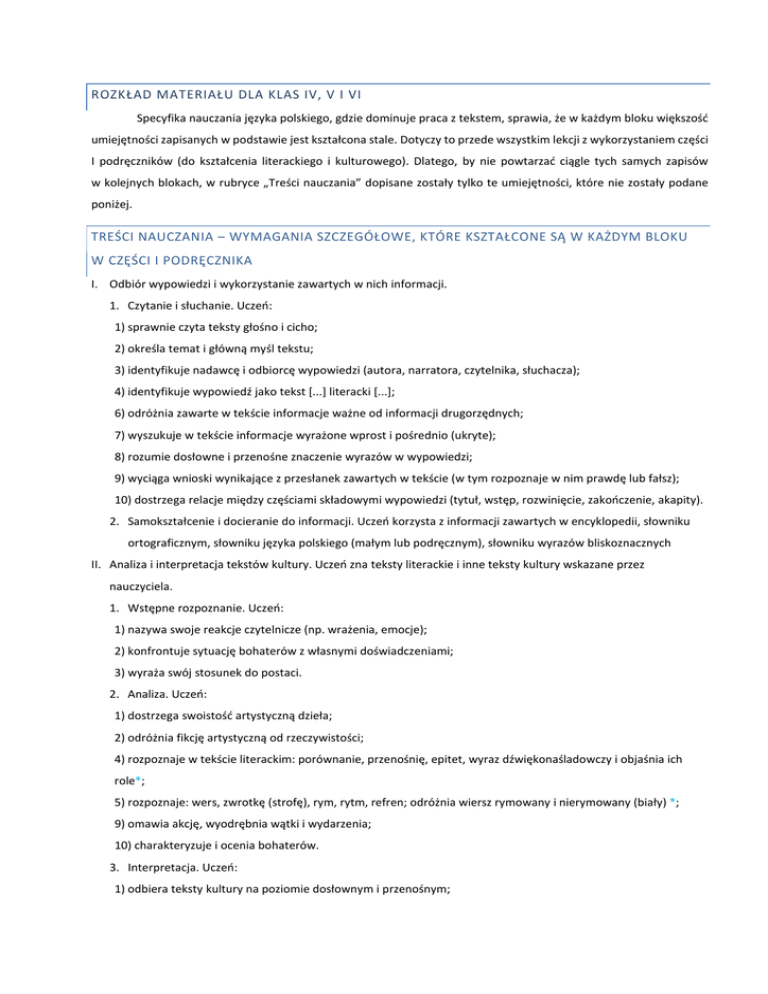 ROZKŁAD MATERIAŁU DLA KLAS IV, V I VI

Specyfika nauczania języka polskiego, gdzie dominuje praca z tekstem, sprawia, że w każdym bloku większość umiejętności zapisanych w podstawie jest kształcona stale. Dotyczy to przede wszystkim lekcji z wykorzystaniem części I podręczników (do kształcenia literackiego i kulturowego). Dlatego, by nie powtarzać ciągle tych samych zapisów w kolejnych blokach, w rubryce „Treści nauczania" dopisane zostały tylko te umiejętności, które nie zostały podane poniżej.

TREŚCI NAUCZANIA – WYMAGANIA SZCZEGÓŁOWE, KTÓRE KSZTAŁCONE SĄ W KAŻDYM BLOKU W CZĘŚCI I PODRĘCZNIKA

I. Odbiór wypowiedzi i wykorzystanie zawartych w nich informacji.

1. Czytanie i słuchanie. Uczeń:

1) sprawnie czyta teksty głośno i cicho;

2) określa temat i główną myśl tekstu;

3) identyfikuje nadawcę i odbiorcę wypowiedzi (autora, narratora, czytelnika, słuchacza);

4) identyfikuje wypowiedź jako tekst [...] literacki [...];

6) odróżnia zawarte w tekście informacje ważne od informacji drugorzędnych;

7) wyszukuje w tekście informacje wyrażone wprost i pośrednio (ukryte);

8) rozumie dosłowne i przenośne znaczenie wyrazów w wypowiedzi;

9) wyciąga wnioski wynikające z przesłanek zawartych w tekście (w tym rozpoznaje w nim prawdę lub fałsz);

10) dostrzega relacje między częściami składowymi wypowiedzi (tytuł, wstęp, rozwinięcie, zakończenie, akapity).

2. Samokształcenie i docieranie do informacji. Uczeń korzysta z informacji zawartych w encyklopedii, słowniku ortograficznym, słowniku języka polskiego (małym lub podręcznym), słowniku wyrazów bliskoznacznych

II. Analiza i interpretacja tekstów kultury. Uczeń zna teksty literackie i inne teksty kultury wskazane przez nauczyciela.

1. Wstępne rozpoznanie. Uczeń:

1) nazywa swoje reakcje czytelnicze (np. wrażenia, emocje);

2) konfrontuje sytuację bohaterów z własnymi doświadczeniami;

3) wyraża swój stosunek do postaci.

2. Analiza. Uczeń:

1) dostrzega swoistość artystyczną dzieła;

2) odróżnia fikcję artystyczną od rzeczywistości;

4) rozpoznaje w tekście literackim: porównanie, przenośnię, epitet, wyraz dźwiękonaśladowczy i objaśnia ich role*;

5) rozpoznaje: wers, zwrotkę (strofę), rym, rytm, refren; odróżnia wiersz rymowany i nierymowany (biały) *;

9) omawia akcję, wyodrębnia wątki i wydarzenia;

10) charakteryzuje i ocenia bohaterów.

3. Interpretacja. Uczeń:

1) odbiera teksty kultury na poziomie dosłownym i przenośnym;